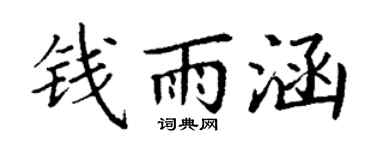 钱雨涵
词典网